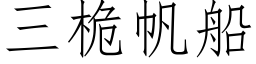 三桅帆船